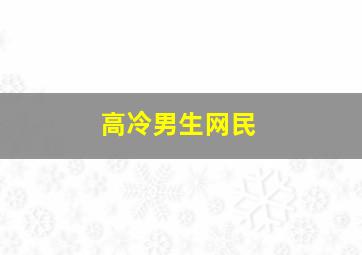 高冷男生网民